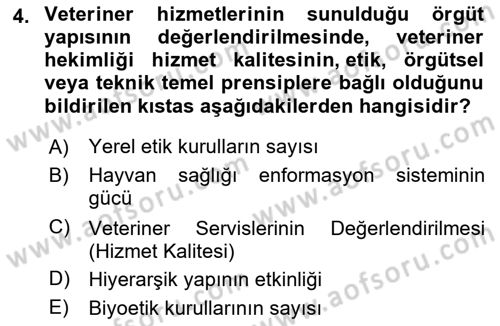 4. Veteriner hizmetlerinin sunulduğu örgüt yapısının değerlendirilmesinde, veteriner hekimliği hizmet kalitesinin, etik, örgütsel veya teknik temel prensiplere bağlı olduğunu bildirilen kıstas aşağıdakilerden hangisidir?

A) Yerel etik kurulların sayısı

B) Hayvan sağlığı enformasyon sisteminin gücü

C) Veteriner Servislerinin Değerlendirilmesi (Hizmet Kalitesi)

D) Hiyerarşik yapının etkinliği

E) Biyoetik kurullarının sayısı

www.aofsoru.com